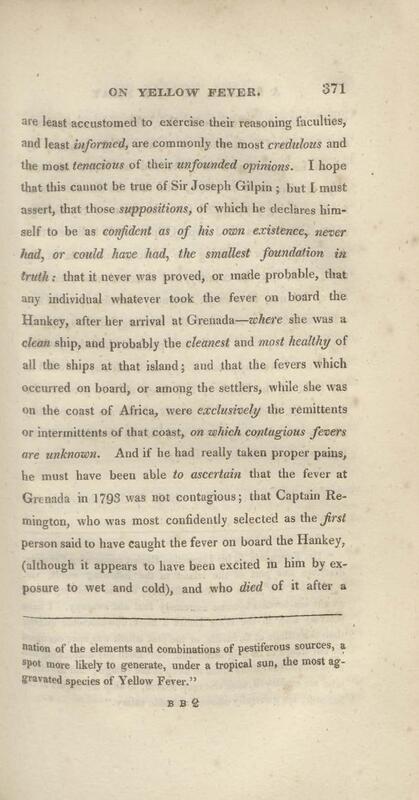 ON YELLOW FEVER. 371

are least accustomed to exercise their reasoning faculties, and least informed, are commonly the most credulous and the most tenacious of their unfounded opinions. I hope that this cannot be true of Sir Joseph Gilpin; but I must assert, that those suppositions, of which he declares himself to be as confident as of his own existence, never had, or could have had, the smallest foundation in truth: that it never was proved, or made probable, that any individual whatever took the fever on board the Hankey, after her arrival at Grenada—where she was a clean ship, and probably the cleanest and most healthy of all the ships at that island; and that the fevers which occurred on board, or among the settlers, while she was on the coast of Africa, were exclusively the remittents or intermittents of that coast, on which contagious fevers are unknown. And if he had really taken proper pains, he must have been able to ascertain that the fever at Grenada in 1793 was not contagious; that Captain Remington, who was most confidently selected as the first person said to have caught the fever on board the Hankey, (although it appears to have been excited in him by exposure to wet and cold), and who died of it after a

nation of the elements and combinations of pestiferous sources, a spot more likely to generate, under a tropical sun, the most aggravated species of Yellow Fever."

B B 2